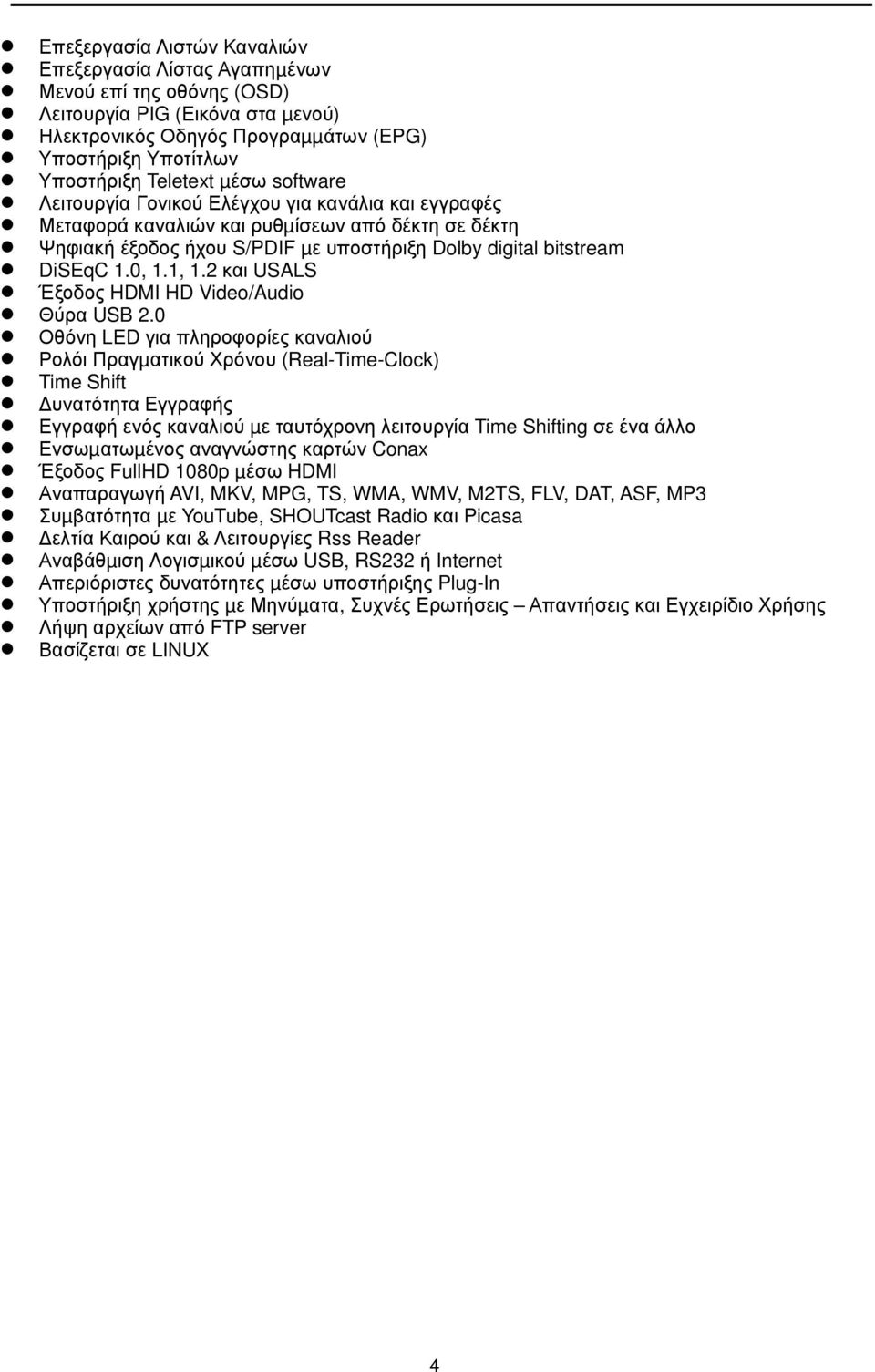 - Επεξεργασία Λιστών Καναλιών
- Επεξεργασία Λίστας Αγαπημένων
- Μενού επί της οθόνης (OSD)
- Λειτουργία PIG (Εικόνα στα μενού)
- Ηλεκτρονικός Οδηγός Προγραμμάτων (EPG)
- Υποστήριξη Υποτίτλων
- Υποστήριξη Teletext μέσω software
- Λειτουργία Γονικού Ελέγχου για κανάλια και εγγραφές
- Μεταφορά καναλιών και ρυθμίσεων από δέκτη σε δέκτη
- Ψηφιακή έξοδος ήχου S/PDIF με υποστήριξη Dolby digital bitstream
- DiSEqC 1.0, 1.1, 1.2 και USALS
- Έξοδος HDMI HD Video/Audio
- Θύρα USB 2.0
- Οθόνη LED για πληροφορίες καναλιού
- Ρολόι Πραγματικού Χρόνου (Real-Time-Clock)
- Time Shift
- Δυνατότητα Εγγραφής
- Εγγραφή ενός καναλιού με ταυτόχρονη λειτουργία Time Shifting σε ένα άλλο
- Ενσωματωμένος αναγνώστης καρτών Conax
- Έξοδος FullHD 1080p μέσω HDMI
- Αναπαραγωγή AVI, MKV, MPG, TS, WMA, WMV, M2TS, FLV, DAT, ASF, MP3
- Συμβατότητα με YouTube, SHOUTcast Radio και Picasa
- Δελτία Καιρού και & Λειτουργίες Rss Reader
- Αναβάθμιση Λογισμικού μέσω USB, RS232 ή Internet
- Απεριόριστες δυνατότητες μέσω υποστήριξης Plug-In
- Υποστήριξη χρήστης με Μηνύματα, Συχνές Ερωτήσεις – Απαντήσεις και Εγχειρίδιο Χρήσης
- Λήψη αρχείων από FTP server
- Βασίζεται σε LINUX

4